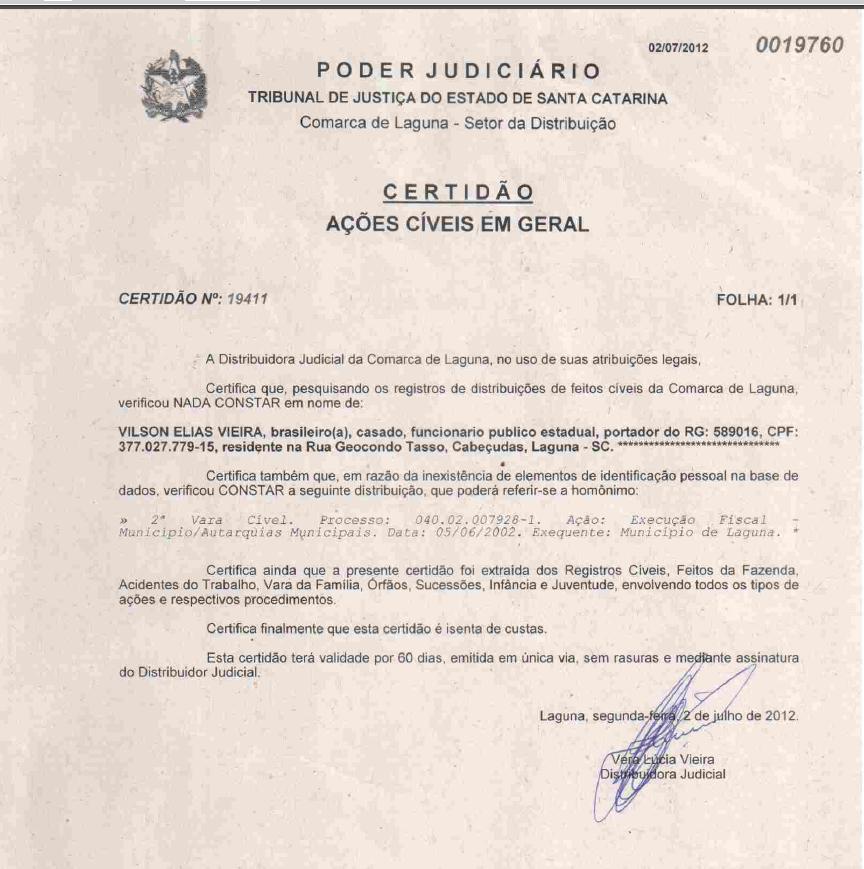 02/07/2012 0019760

PODER JUDICIÁRIO
TRIBUNAL DE JUSTIÇA DO ESTADO DE SANTA CATARINA
Comarca de Laguna - Setor da Distribuição

CERTIDÃO
AÇÕES CÍVEIS EM GERAL

CERTIDÃO Nº: 19411 FOLHA: 1/1

A Distribuidora Judicial da Comarca de Laguna, no uso de suas atribuições legais,

Certifica que, pesquisando os registros de distribuições de feitos cíveis da Comarca de Laguna, verificou NADA CONSTAR em nome de:

VILSON ELIAS VIEIRA, brasileiro(a), casado, funcionario publico estadual, portador do RG: 589016, CPF: 377.027.779-15, residente na Rua Geocondo Tasso, Cabeçudas, Laguna - SC. ******************************

Certifica também que, em razão da inexistência de elementos de identificação pessoal na base de dados, verificou CONSTAR a seguinte distribuição, que poderá referir-se a homônimo:

» 2ª Vara Cível. Processo: 040.02.007928-1. Ação: Execução Fiscal - Município/Autarquias Municipais. Data: 05/06/2002. Exequente: Município de Laguna. *

Certifica ainda que a presente certidão foi extraída dos Registros Cíveis, Feitos da Fazenda, Acidentes do Trabalho, Vara da Família, Órfãos, Sucessões, Infância e Juventude, envolvendo todos os tipos de ações e respectivos procedimentos.

Certifica finalmente que esta certidão é isenta de custas.

Esta certidão terá validade por 60 dias, emitida em única via, sem rasuras e mediante assinatura do Distribuidor Judicial.

Laguna, segunda-feira, 2 de julho de 2012.

Vera Lúcia Vieira
Distribuidora Judicial